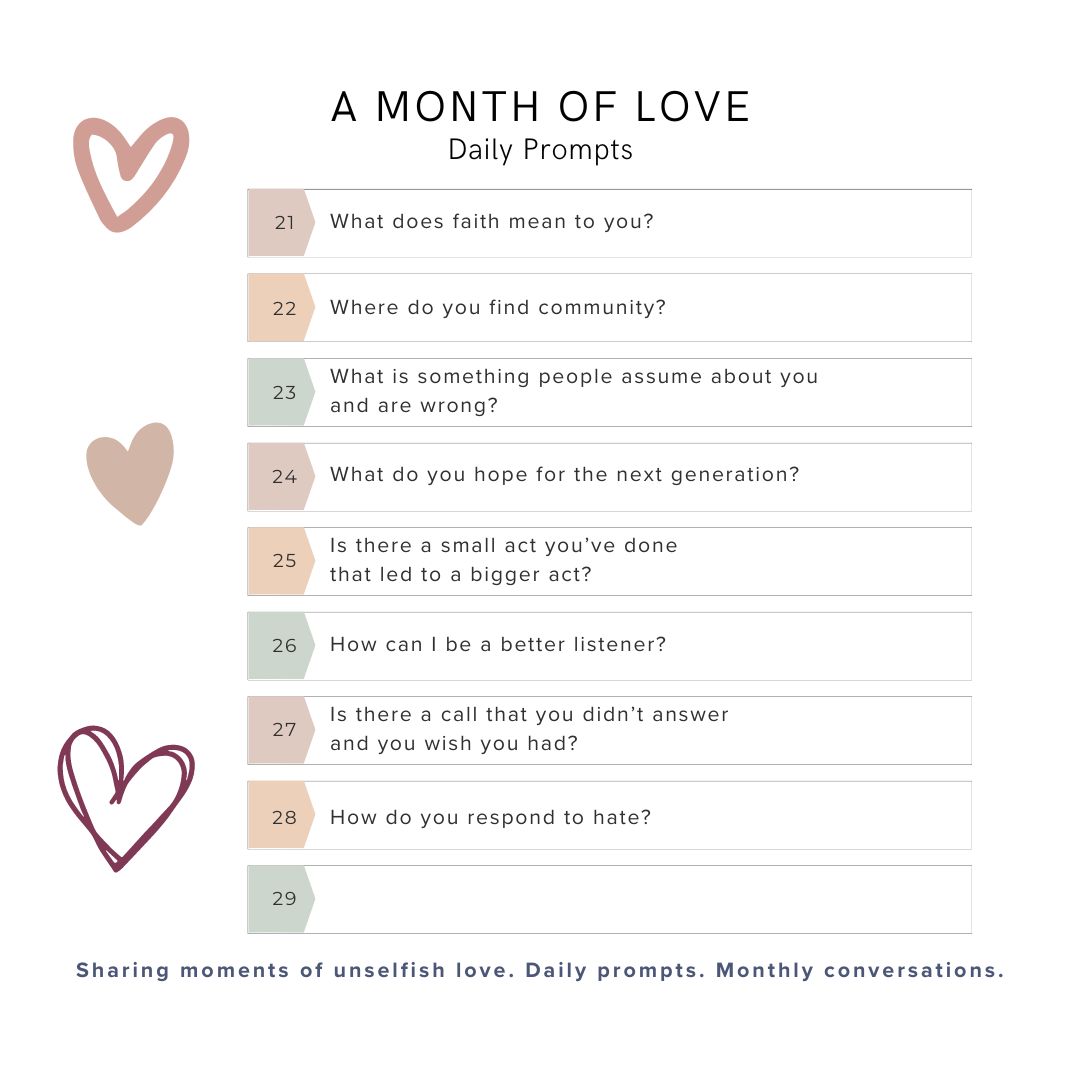 A MONTH OF LOVE
Daily Prompts

21 What does faith mean to you?

22 Where do you find community?

23 What is something people assume about you and are wrong?

24 What do you hope for the next generation?

25 Is there a small act you've done that led to a bigger act?

26 How can I be a better listener?

27 Is there a call that you didn't answer and you wish you had?

28 How do you respond to hate?

29

Sharing moments of unselfish love. Daily prompts. Monthly conversations.